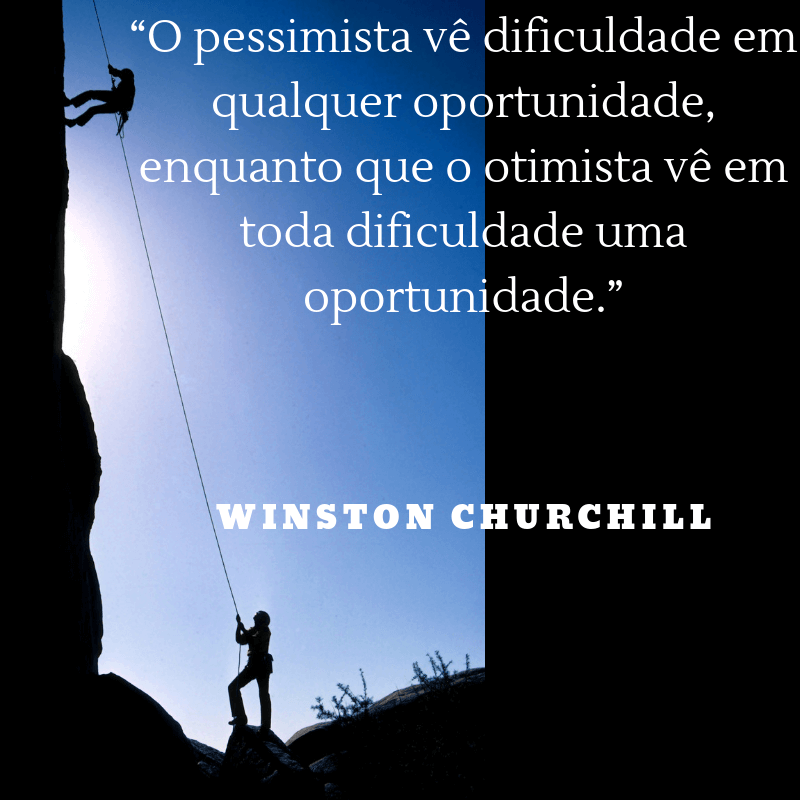 “O pessimista vê dificuldade em qualquer oportunidade, enquanto que o otimista vê em toda dificuldade uma oportunidade.”

WINSTON CHURCHILL